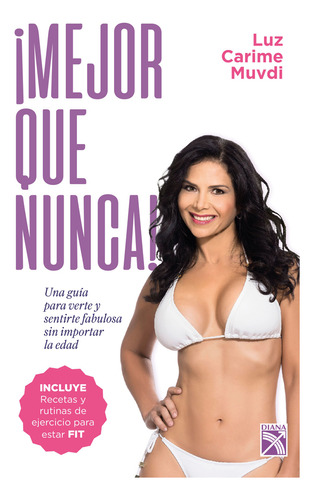 ¡MEJOR QUE NUNCA!

Luz Carime Muvdi

Una guía para verte y sentirte fabulosa sin importar la edad

INCLUYE Recetas y rutinas de ejercicio para estar FIT

DIANA